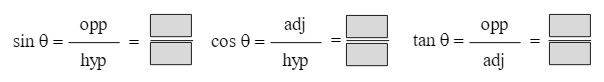 $\sin\theta = \frac{\text{opp}}{\text{hyp}} = \frac{\square}{\square}$ $\cos\theta = \frac{\text{adj}}{\text{hyp}} = \frac{\square}{\square}$ $\tan\theta = \frac{\text{opp}}{\text{adj}} = \frac{\square}{\square}$